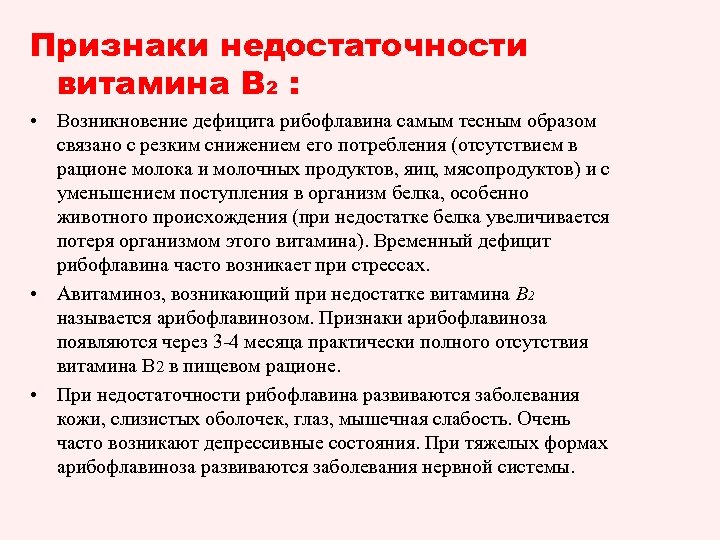 Признаки недостаточности витамина $B_2$ :

• Возникновение дефицита рибофлавина самым тесным образом связано с резким снижением его потребления (отсутствием в рационе молока и молочных продуктов, яиц, мясопродуктов) и с уменьшением поступления в организм белка, особенно животного происхождения (при недостатке белка увеличивается потеря организмом этого витамина). Временный дефицит рибофлавина часто возникает при стрессах.

• Авитаминоз, возникающий при недостатке витамина $B_2$ называется арибофлавинозом. Признаки арибофлавиноза появляются через 3-4 месяца практически полного отсутствия витамина $B_2$ в пищевом рационе.

• При недостаточности рибофлавина развиваются заболевания кожи, слизистых оболочек, глаз, мышечная слабость. Очень часто возникают депрессивные состояния. При тяжелых формах арибофлавиноза развиваются заболевания нервной системы.